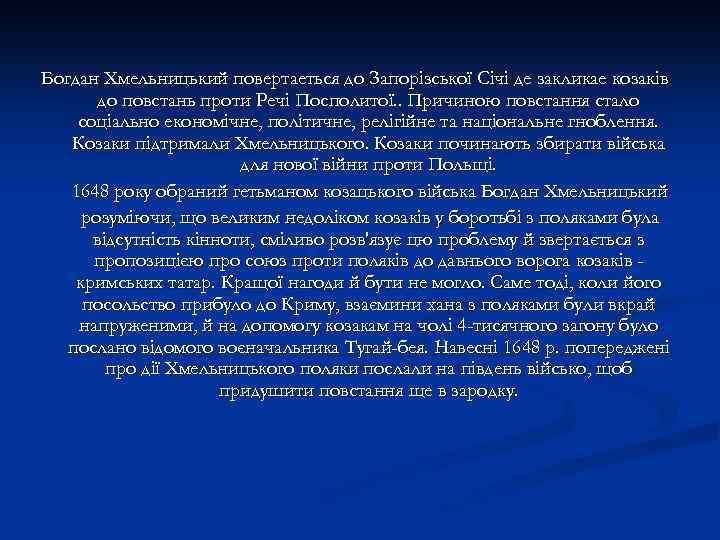 Богдан Хмельницький повертається до Запорізської Січі де закликає козаків до повстань проти Речі Посполитої.. Причиною повстання стало соціально економічне, політичне, релігійне та національне гноблення. Козаки підтримали Хмельницького. Козаки починають збирати війська для нової війни проти Польщі.

1648 року обраний гетьманом козацького війська Богдан Хмельницький розуміючи, що великим недоліком козаків у боротьбі з поляками була відсутність кінноти, сміливо розв'язує цю проблему й звертається з пропозицією про союз проти поляків до давнього ворога козаків - кримських татар. Кращої нагоди й бути не могло. Саме тоді, коли його посольство прибуло до Криму, взаємини хана з поляками були вкрай напруженими, й на допомогу козакам на чолі 4-тисячного загону було послано відомого воєначальника Тугай-бея. Навесні 1648 р. попереджені про дії Хмельницького поляки послали на південь військо, щоб придушити повстання ще в зародку.